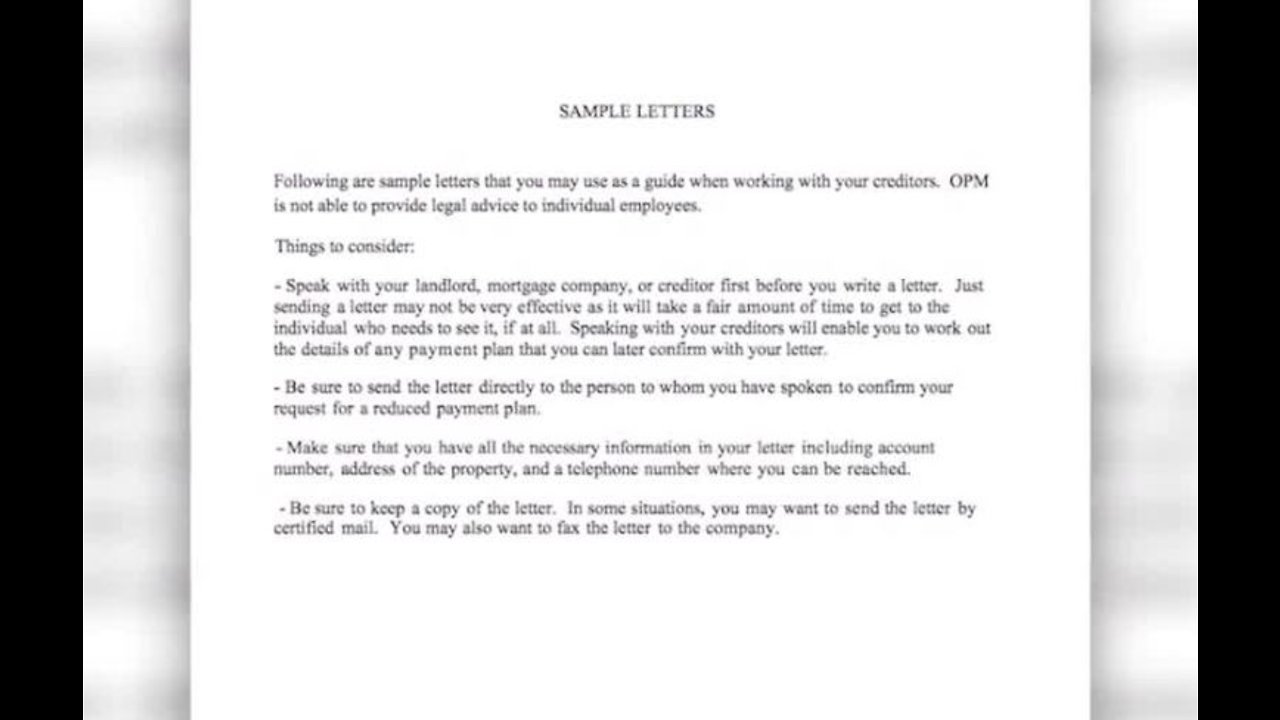 SAMPLE LETTERS

Following are sample letters that you may use as a guide when working with your creditors. OPM is not able to provide legal advice to individual employees.

Things to consider:

- Speak with your landlord, mortgage company, or creditor first before you write a letter. Just sending a letter may not be very effective as it will take a fair amount of time to get to the individual who needs to see it, if at all. Speaking with your creditors will enable you to work out the details of any payment plan that you can later confirm with your letter.

- Be sure to send the letter directly to the person to whom you have spoken to confirm your request for a reduced payment plan.

- Make sure that you have all the necessary information in your letter including account number, address of the property, and a telephone number where you can be reached.

- Be sure to keep a copy of the letter. In some situations, you may want to send the letter by certified mail. You may also want to fax the letter to the company.